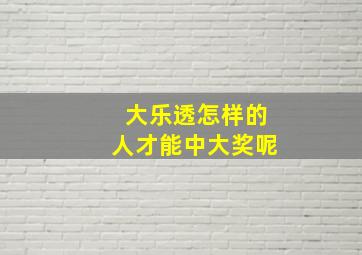 大乐透怎样的
人才能中大奖呢